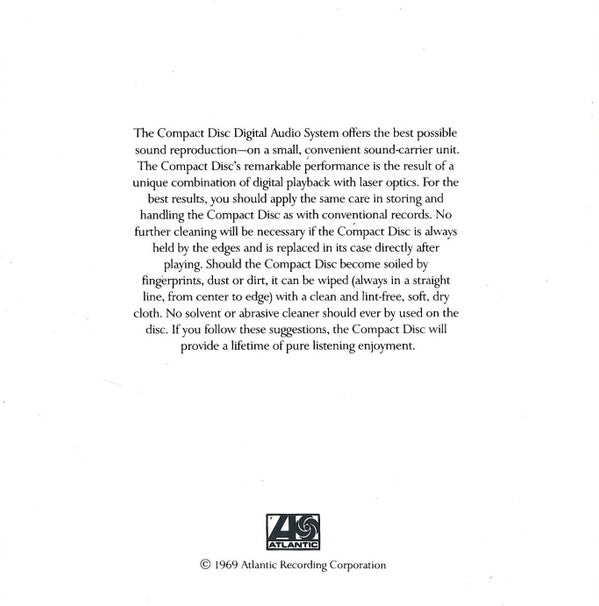 The Compact Disc Digital Audio System offers the best possible sound reproduction—on a small, convenient sound-carrier unit. The Compact Disc's remarkable performance is the result of a unique combination of digital playback with laser optics. For the best results, you should apply the same care in storing and handling the Compact Disc as with conventional records. No further cleaning will be necessary if the Compact Disc is always held by the edges and is replaced in its case directly after playing. Should the Compact Disc become soiled by fingerprints, dust or dirt, it can be wiped (always in a straight line, from center to edge) with a clean and lint-free, soft, dry cloth. No solvent or abrasive cleaner should ever by used on the disc. If you follow these suggestions, the Compact Disc will provide a lifetime of pure listening enjoyment.

ATLANTIC

© 1969 Atlantic Recording Corporation